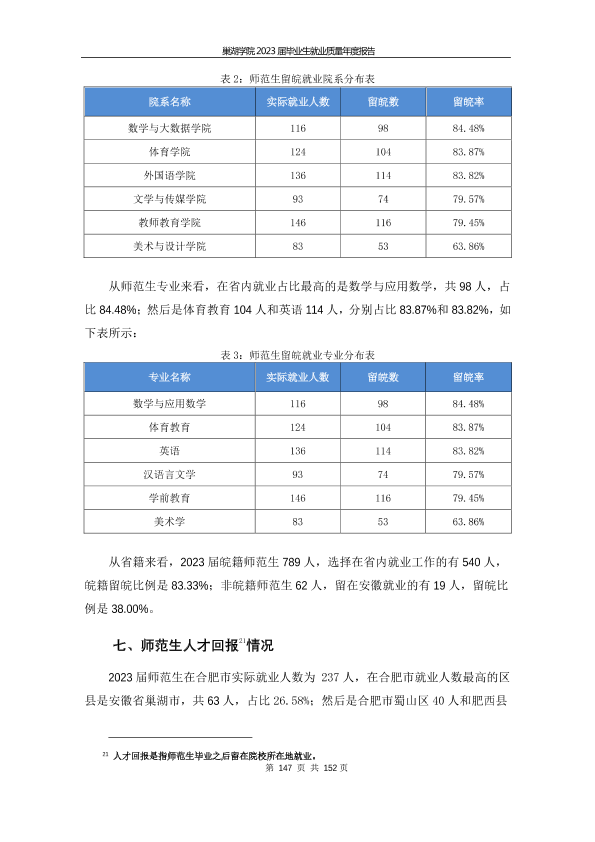 巢湖学院 2023 届毕业生就业质量年度报告

表 2：师范生留皖就业院系分布表

| 院系名称 | 实际就业人数 | 留皖数 | 留皖率 |
|---|---|---|---|
| 数学与大数据学院 | 116 | 98 | 84.48% |
| 体育学院 | 124 | 104 | 83.87% |
| 外国语学院 | 136 | 114 | 83.82% |
| 文学与传媒学院 | 93 | 74 | 79.57% |
| 教师教育学院 | 146 | 116 | 79.45% |
| 美术与设计学院 | 83 | 53 | 63.86% |

从师范生专业来看，在省内就业占比最高的是数学与应用数学，共 98 人，占比 84.48%；然后是体育教育 104 人和英语 114 人，分别占比 83.87%和 83.82%，如下表所示：

表 3：师范生留皖就业专业分布表

| 专业名称 | 实际就业人数 | 留皖数 | 留皖率 |
|---|---|---|---|
| 数学与应用数学 | 116 | 98 | 84.48% |
| 体育教育 | 124 | 104 | 83.87% |
| 英语 | 136 | 114 | 83.82% |
| 汉语言文学 | 93 | 74 | 79.57% |
| 学前教育 | 146 | 116 | 79.45% |
| 美术学 | 83 | 53 | 63.86% |

从省籍来看，2023 届皖籍师范生 789 人，选择在省内就业工作的有 540 人，皖籍留皖比例是 83.33%；非皖籍师范生 62 人，留在安徽就业的有 19 人，留皖比例是 38.00%。

七、师范生人才回报$^{21}$情况

2023 届师范生在合肥市实际就业人数为 237 人，在合肥市就业人数最高的区县是安徽省巢湖市，共 63 人，占比 26.58%；然后是合肥市蜀山区 40 人和肥西县

$^{21}$ 人才回报是指师范生毕业之后留在院校所在地就业。

第 147 页 共 152 页